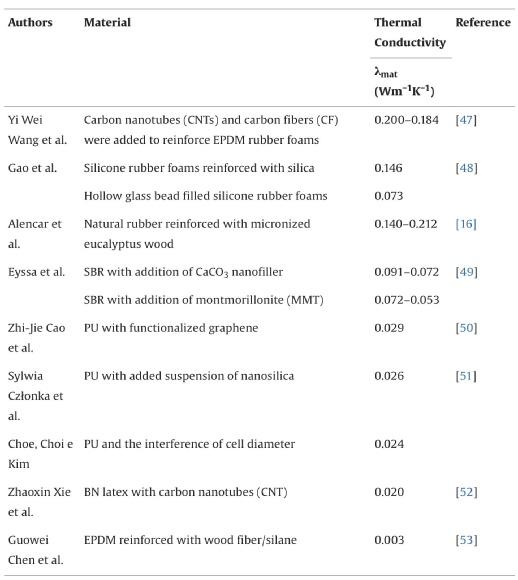 | Authors | Material | Thermal Conductivity $\lambda_{mat}$ ($Wm^{-1}K^{-1}$) | Reference |
|---|---|---|---|
| Yi Wei Wang et al. | Carbon nanotubes (CNTs) and carbon fibers (CF) were added to reinforce EPDM rubber foams | 0.200–0.184 | [47] |
| Gao et al. | Silicone rubber foams reinforced with silica | 0.146 | [48] |
| | Hollow glass bead filled silicone rubber foams | 0.073 | |
| Alencar et al. | Natural rubber reinforced with micronized eucalyptus wood | 0.140–0.212 | [16] |
| Eyssa et al. | SBR with addition of $CaCO_3$ nanofiller | 0.091–0.072 | [49] |
| | SBR with addition of montmorillonite (MMT) | 0.072–0.053 | |
| Zhi-Jie Cao et al. | PU with functionalized graphene | 0.029 | [50] |
| Sylwia Członka et al. | PU with added suspension of nanosilica | 0.026 | [51] |
| Choe, Choi e Kim | PU and the interference of cell diameter | 0.024 | |
| Zhaoxin Xie et al. | BN latex with carbon nanotubes (CNT) | 0.020 | [52] |
| Guowei Chen et al. | EPDM reinforced with wood fiber/silane | 0.003 | [53] |